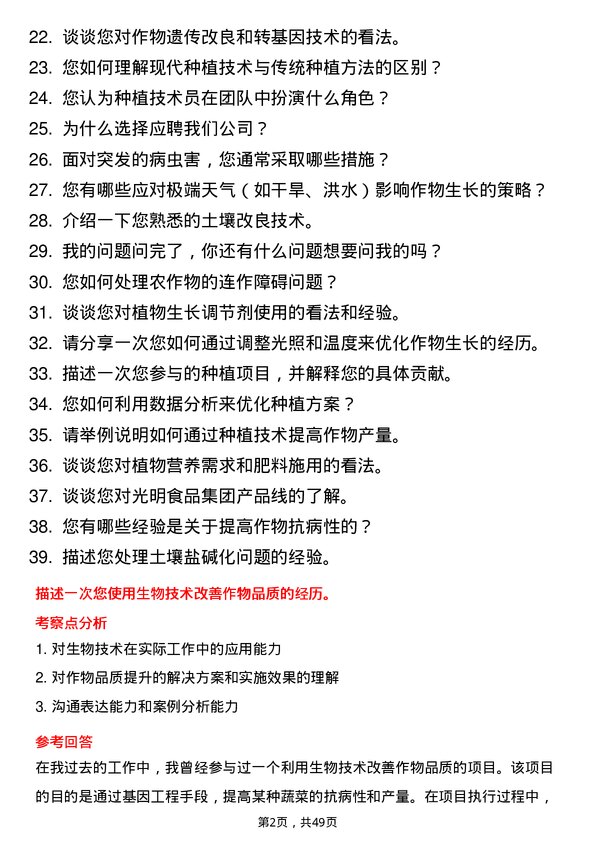 22. 谈谈您对作物遗传改良和转基因技术的看法。
23. 您如何理解现代种植技术与传统种植方法的区别？
24. 您认为种植技术员在团队中扮演什么角色？
25. 为什么选择应聘我们公司？
26. 面对突发的病虫害，您通常采取哪些措施？
27. 您有哪些应对极端天气（如干旱、洪水）影响作物生长的策略？
28. 介绍一下您熟悉的土壤改良技术。
29. 我的问题问完了，你还有什么问题想要问我的吗？
30. 您如何处理农作物的连作障碍问题？
31. 谈谈您对植物生长调节剂使用的看法和经验。
32. 请分享一次您如何通过调整光照和温度来优化作物生长的经历。
33. 描述一次您参与的种植项目，并解释您的具体贡献。
34. 您如何利用数据分析来优化种植方案？
35. 请举例说明如何通过种植技术提高作物产量。
36. 谈谈您对植物营养需求和肥料施用的看法。
37. 谈谈您对光明食品集团产品线的了解。
38. 您有哪些经验是关于提高作物抗病性的？
39. 描述您处理土壤盐碱化问题的经验。

描述一次您使用生物技术改善作物品质的经历。

考察点分析

1. 对生物技术在实际工作中的应用能力
2. 对作物品质提升的解决方案和实施效果的理解
3. 沟通表达能力和案例分析能力

参考回答

在我过去的工作中，我曾经参与过一个利用生物技术改善作物品质的项目。该项目的目的是通过基因工程手段，提高某种蔬菜的抗病性和产量。在项目执行过程中，

第2页，共49页